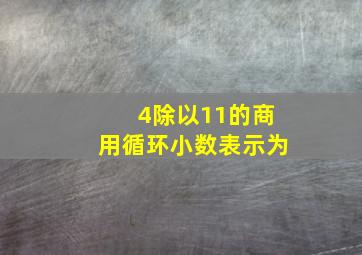 4除以11的商
用循环小数表示为